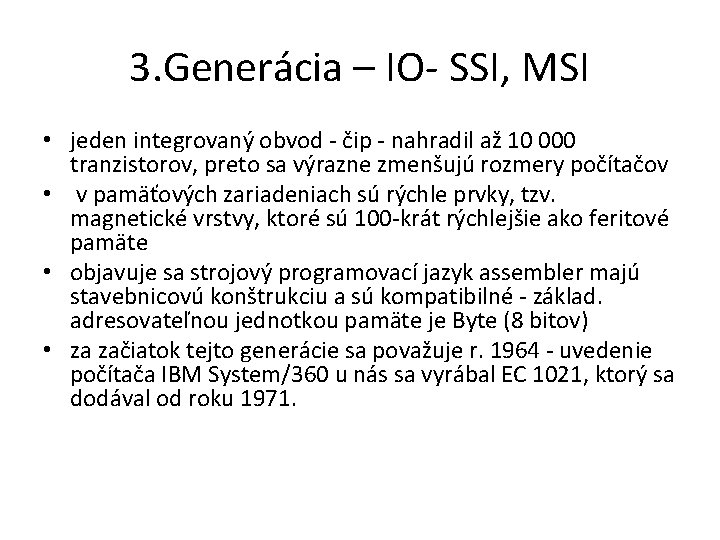 3.Generácia – IO- SSI, MSI

• jeden integrovaný obvod - čip - nahradil až 10 000 tranzistorov, preto sa výrazne zmenšujú rozmery počítačov
• v pamäťových zariadeniach sú rýchle prvky, tzv. magnetické vrstvy, ktoré sú 100-krát rýchlejšie ako feritové pamäte
• objavuje sa strojový programovací jazyk assembler majú stavebnicovú konštrukciu a sú kompatibilné - základ. adresovateľnou jednotkou pamäte je Byte (8 bitov)
• za začiatok tejto generácie sa považuje r. 1964 - uvedenie počítača IBM System/360 u nás sa vyrábal EC 1021, ktorý sa dodával od roku 1971.